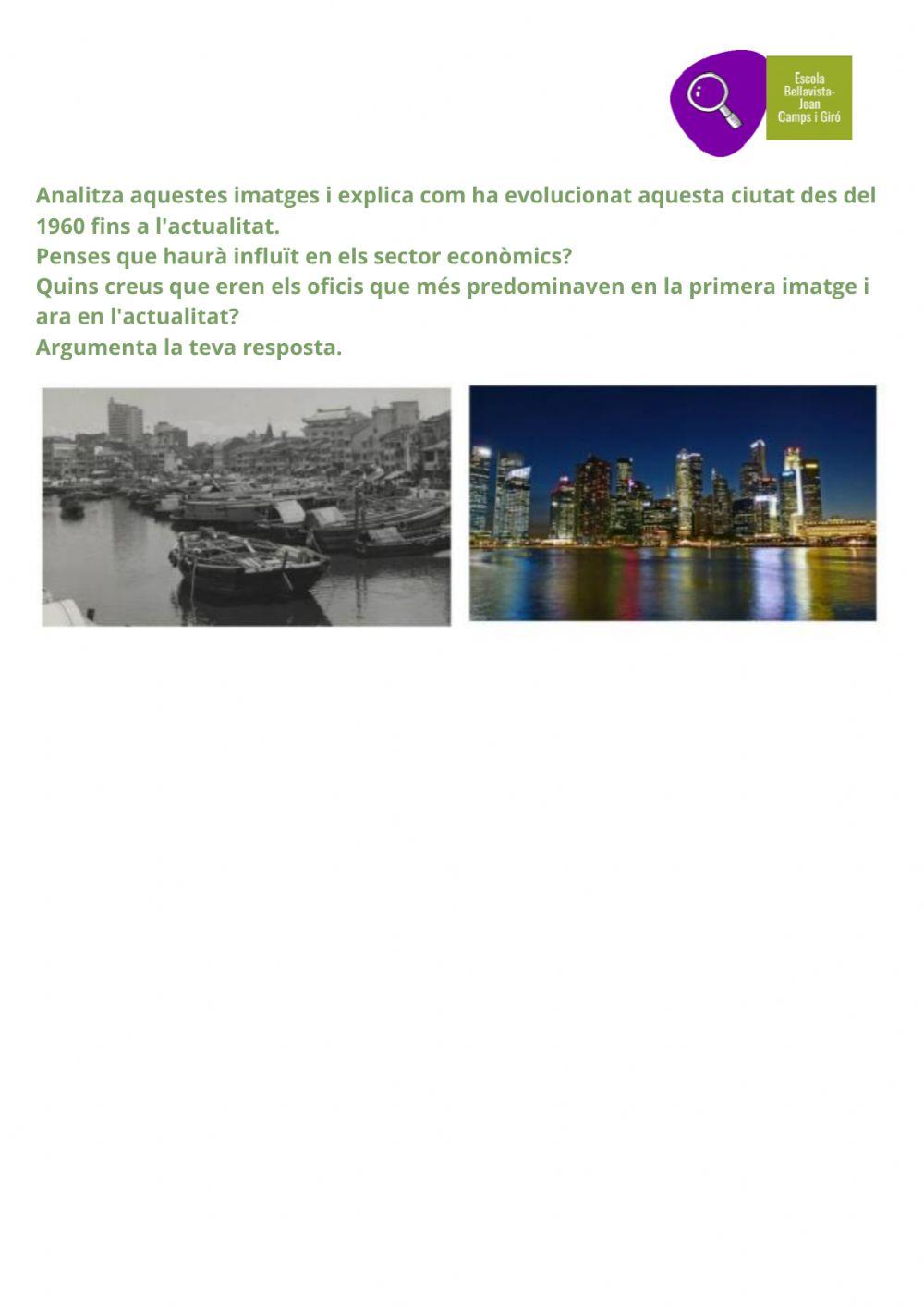 Escola Bellavista-Joan Camps i Giró

Analitza aquestes imatges i explica com ha evolucionat aquesta ciutat des del 1960 fins a l'actualitat.
Penses que haurà influït en els sector econòmics?
Quins creus que eren els oficis que més predominaven en la primera imatge i ara en l'actualitat?
Argumenta la teva resposta.